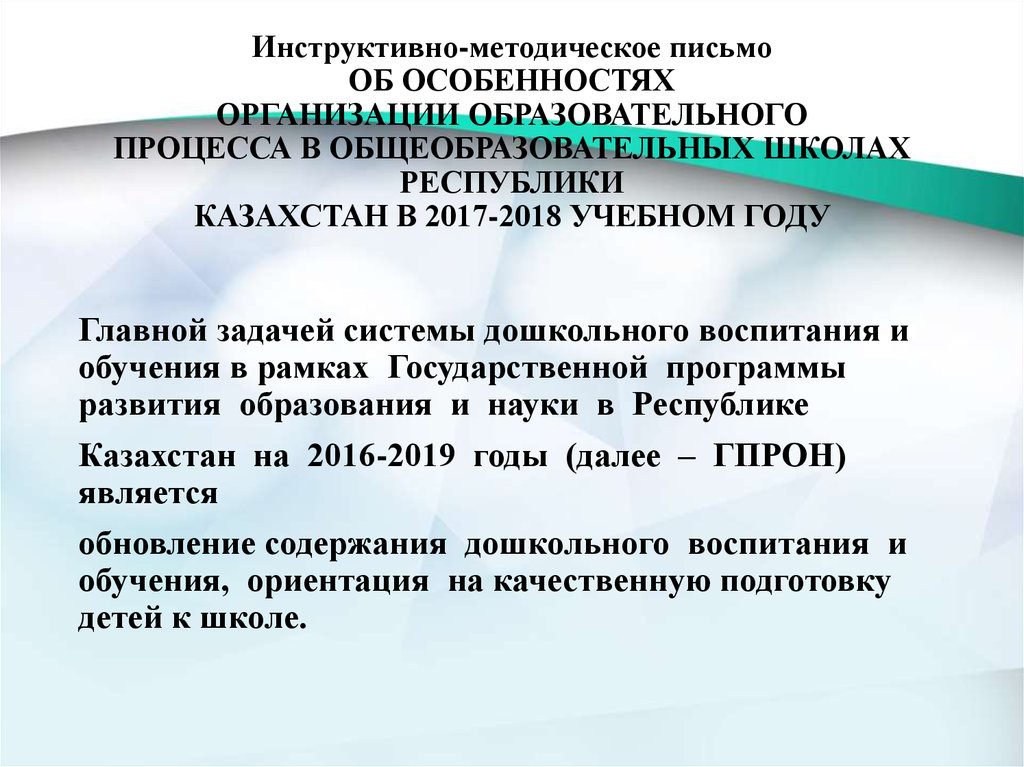 Инструктивно-методическое письмо
ОБ ОСОБЕННОСТЯХ
ОРГАНИЗАЦИИ ОБРАЗОВАТЕЛЬНОГО
ПРОЦЕССА В ОБЩЕОБРАЗОВАТЕЛЬНЫХ ШКОЛАХ
РЕСПУБЛИКИ
КАЗАХСТАН В 2017-2018 УЧЕБНОМ ГОДУ

Главной задачей системы дошкольного воспитания и обучения в рамках Государственной программы развития образования и науки в Республике

Казахстан на 2016-2019 годы (далее – ГПРОН) является

обновление содержания дошкольного воспитания и обучения, ориентация на качественную подготовку детей к школе.